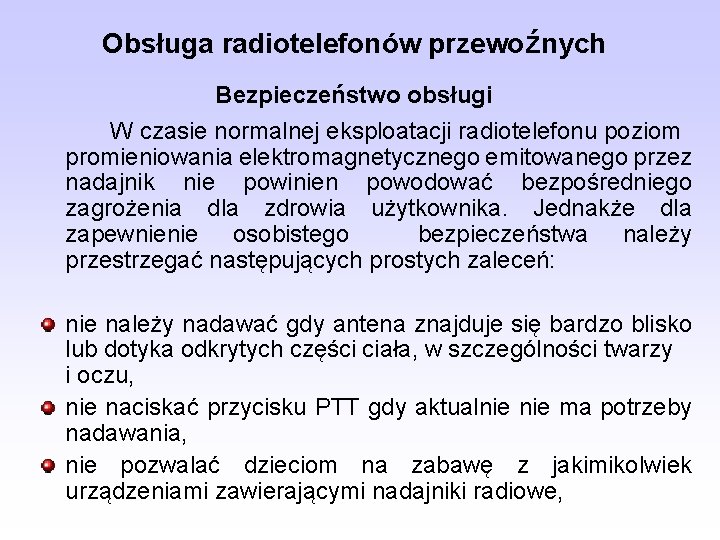 Obsługa radiotelefonów przewoŹnych

Bezpieczeństwo obsługi

W czasie normalnej eksploatacji radiotelefonu poziom promieniowania elektromagnetycznego emitowanego przez nadajnik nie powinien powodować bezpośredniego zagrożenia dla zdrowia użytkownika. Jednakże dla zapewnienie osobistego bezpieczeństwa należy przestrzegać następujących prostych zaleceń:

nie należy nadawać gdy antena znajduje się bardzo blisko lub dotyka odkrytych części ciała, w szczególności twarzy i oczu,

nie naciskać przycisku PTT gdy aktualnie nie ma potrzeby nadawania,

nie pozwalać dzieciom na zabawę z jakimikolwiek urządzeniami zawierającymi nadajniki radiowe,